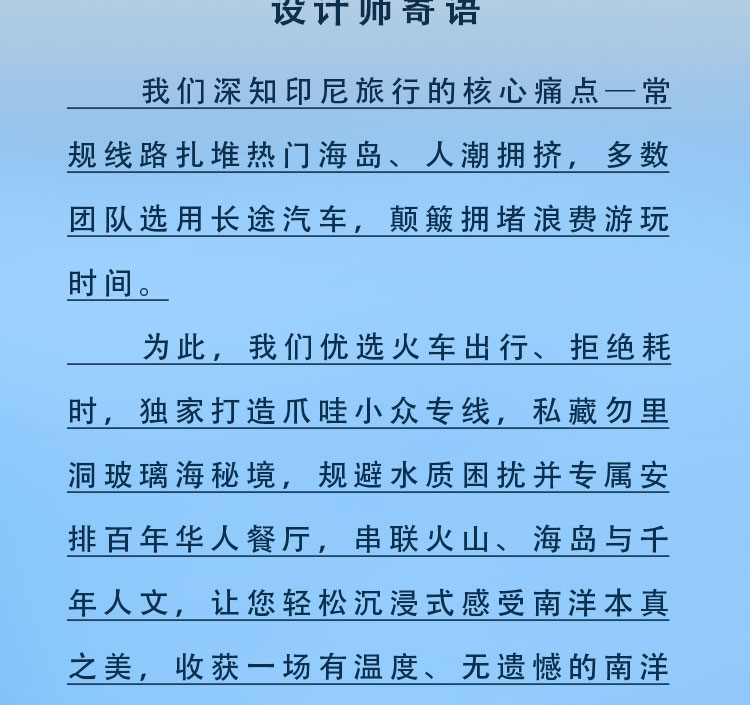 设计师寄语

我们深知印尼旅行的核心痛点—常规线路扎堆热门海岛、人潮拥挤，多数团队选用长途汽车，颠簸拥堵浪费游玩时间。

为此，我们优选火车出行、拒绝耗时，独家打造爪哇小众专线，私藏勿里洞玻璃海秘境，规避水质困扰并专属安排百年华人餐厅，串联火山、海岛与千年人文，让您轻松沉浸式感受南洋本真之美，收获一场有温度、无遗憾的南洋